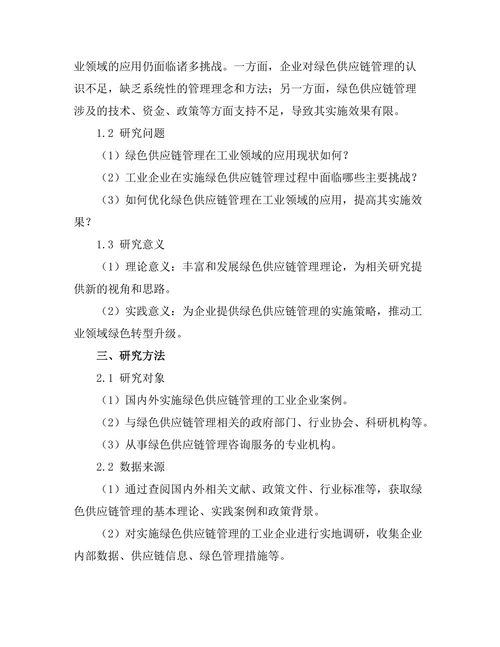 业领域的应用仍面临诸多挑战。一方面，企业对绿色供应链管理的认识不足，缺乏系统性的管理理念和方法；另一方面，绿色供应链管理涉及的技术、资金、政策等方面支持不足，导致其实施效果有限。

1.2 研究问题

（1）绿色供应链管理在工业领域的应用现状如何？

（2）工业企业在实施绿色供应链管理过程中面临哪些主要挑战？

（3）如何优化绿色供应链管理在工业领域的应用，提高其实施效果？

1.3 研究意义

（1）理论意义：丰富和发展绿色供应链管理理论，为相关研究提供新的视角和思路。

（2）实践意义：为企业提供绿色供应链管理的实施策略，推动工业领域绿色转型升级。

三、研究方法

2.1 研究对象

（1）国内外实施绿色供应链管理的工业企业案例。

（2）与绿色供应链管理相关的政府部门、行业协会、科研机构等。

（3）从事绿色供应链管理咨询服务的专业机构。

2.2 数据来源

（1）通过查阅国内外相关文献、政策文件、行业标准等，获取绿色供应链管理的基本理论、实践案例和政策背景。

（2）对实施绿色供应链管理的工业企业进行实地调研，收集企业内部数据、供应链信息、绿色管理措施等。